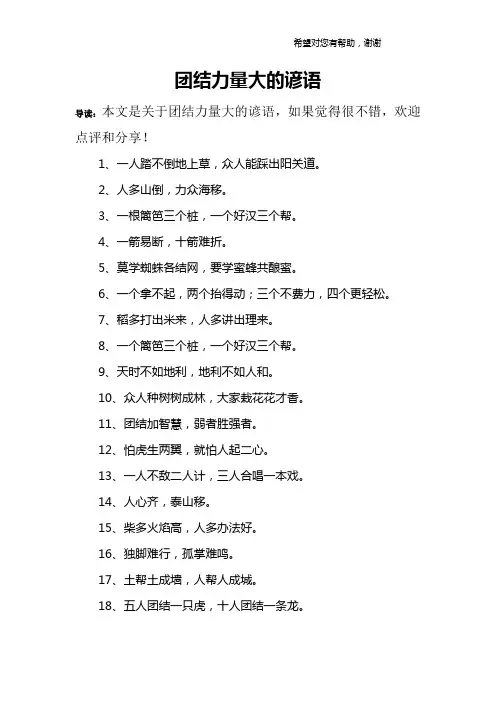 希望对您有帮助，谢谢

团结力量大的谚语

导读：本文是关于团结力量大的谚语，如果觉得很不错，欢迎点评和分享！

1、一人踏不倒地上草，众人能踩出阳关道。

2、人多山倒，力众海移。

3、一根篱笆三个桩，一个好汉三个帮。

4、一箭易断，十箭难折。

5、莫学蜘蛛各结网，要学蜜蜂共酿蜜。

6、一个拿不起，两个抬得动；三个不费力，四个更轻松。

7、稻多打出米来，人多讲出理来。

8、一个篱笆三个桩，一个好汉三个帮。

9、天时不如地利，地利不如人和。

10、众人种树树成林，大家栽花花才香。

11、团结加智慧，弱者胜强者。

12、怕虎生两翼，就怕人起二心。

13、一人不敌二人计，三人合唱一本戏。

14、人心齐，泰山移。

15、柴多火焰高，人多办法好。

16、独脚难行，孤掌难鸣。

17、土帮土成墙，人帮人成城。

18、五人团结一只虎，十人团结一条龙。